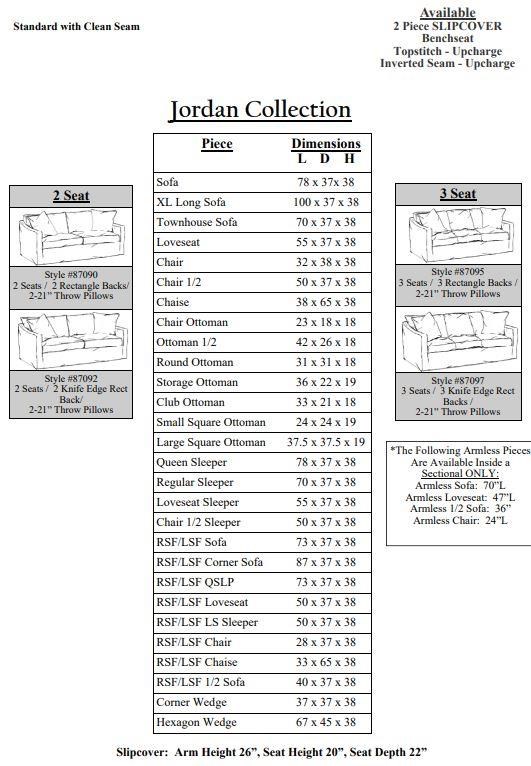 Standard with Clean Seam

Available
2 Piece SLIPCOVER
Benchseat
Topstitch - Upcharge
Inverted Seam - Upcharge

Jordan Collection

2 Seat

Style #87090
2 Seats / 2 Rectangle Backs/
2-21" Throw Pillows

Style #87092
2 Seats / 2 Knife Edge Rect Back/
2-21" Throw Pillows

| Piece | Dimensions L D H |
|---|---|
| Sofa | 78 x 37x 38 |
| XL Long Sofa | 100 x 37 x 38 |
| Townhouse Sofa | 70 x 37 x 38 |
| Loveseat | 55 x 37 x 38 |
| Chair | 32 x 38 x 38 |
| Chair 1/2 | 50 x 37 x 38 |
| Chaise | 38 x 65 x 38 |
| Chair Ottoman | 23 x 18 x 18 |
| Ottoman 1/2 | 42 x 26 x 18 |
| Round Ottoman | 31 x 31 x 18 |
| Storage Ottoman | 36 x 22 x 19 |
| Club Ottoman | 33 x 21 x 18 |
| Small Square Ottoman | 24 x 24 x 19 |
| Large Square Ottoman | 37.5 x 37.5 x 19 |
| Queen Sleeper | 78 x 37 x 38 |
| Regular Sleeper | 70 x 37 x 38 |
| Loveseat Sleeper | 55 x 37 x 38 |
| Chair 1/2 Sleeper | 50 x 37 x 38 |
| RSF/LSF Sofa | 73 x 37 x 38 |
| RSF/LSF Corner Sofa | 87 x 37 x 38 |
| RSF/LSF QSLP | 73 x 37 x 38 |
| RSF/LSF Loveseat | 50 x 37 x 38 |
| RSF/LSF LS Sleeper | 50 x 37 x 38 |
| RSF/LSF Chair | 28 x 37 x 38 |
| RSF/LSF Chaise | 33 x 65 x 38 |
| RSF/LSF 1/2 Sofa | 40 x 37 x 38 |
| Corner Wedge | 37 x 37 x 38 |
| Hexagon Wedge | 67 x 45 x 38 |

3 Seat

Style #87095
3 Seats / 3 Rectangle Backs /
2-21" Throw Pillows

Style #87097
3 Seats / 3 Knife Edge Rect Backs /
2-21" Throw Pillows

*The Following Armless Pieces Are Available Inside a Sectional ONLY:
Armless Sofa: 70"L
Armless Loveseat: 47"L
Armless 1/2 Sofa: 36"
Armless Chair: 24"L

Slipcover: Arm Height 26", Seat Height 20", Seat Depth 22"